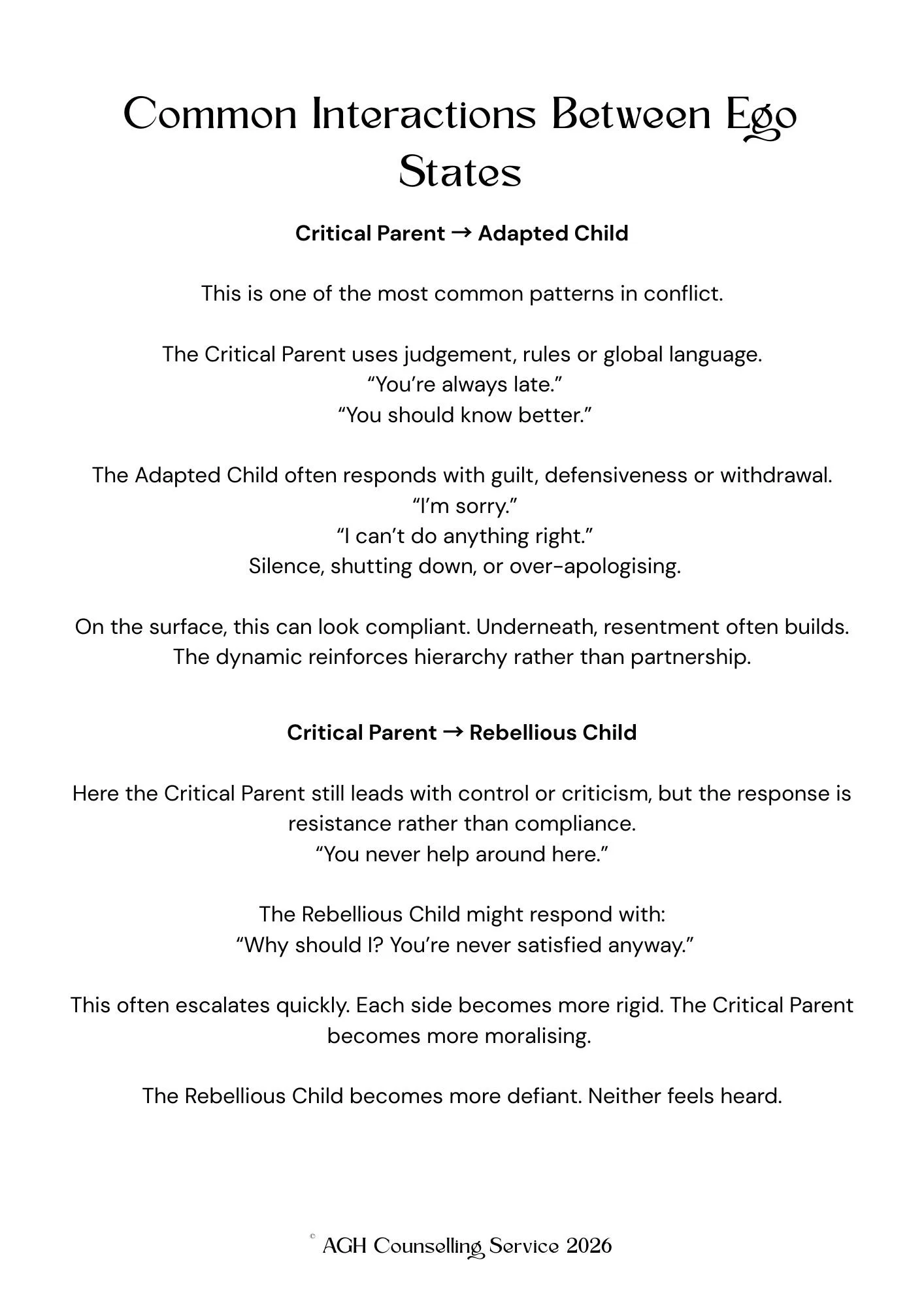 Common Interactions Between Ego States

Critical Parent → Adapted Child

This is one of the most common patterns in conflict.

The Critical Parent uses judgement, rules or global language.
"You're always late."
"You should know better."

The Adapted Child often responds with guilt, defensiveness or withdrawal.
"I'm sorry."
"I can't do anything right."
Silence, shutting down, or over-apologising.

On the surface, this can look compliant. Underneath, resentment often builds. The dynamic reinforces hierarchy rather than partnership.

Critical Parent → Rebellious Child

Here the Critical Parent still leads with control or criticism, but the response is resistance rather than compliance.
"You never help around here."

The Rebellious Child might respond with:
"Why should I? You're never satisfied anyway."

This often escalates quickly. Each side becomes more rigid. The Critical Parent becomes more moralising.

The Rebellious Child becomes more defiant. Neither feels heard.

© AGH Counselling Service 2026